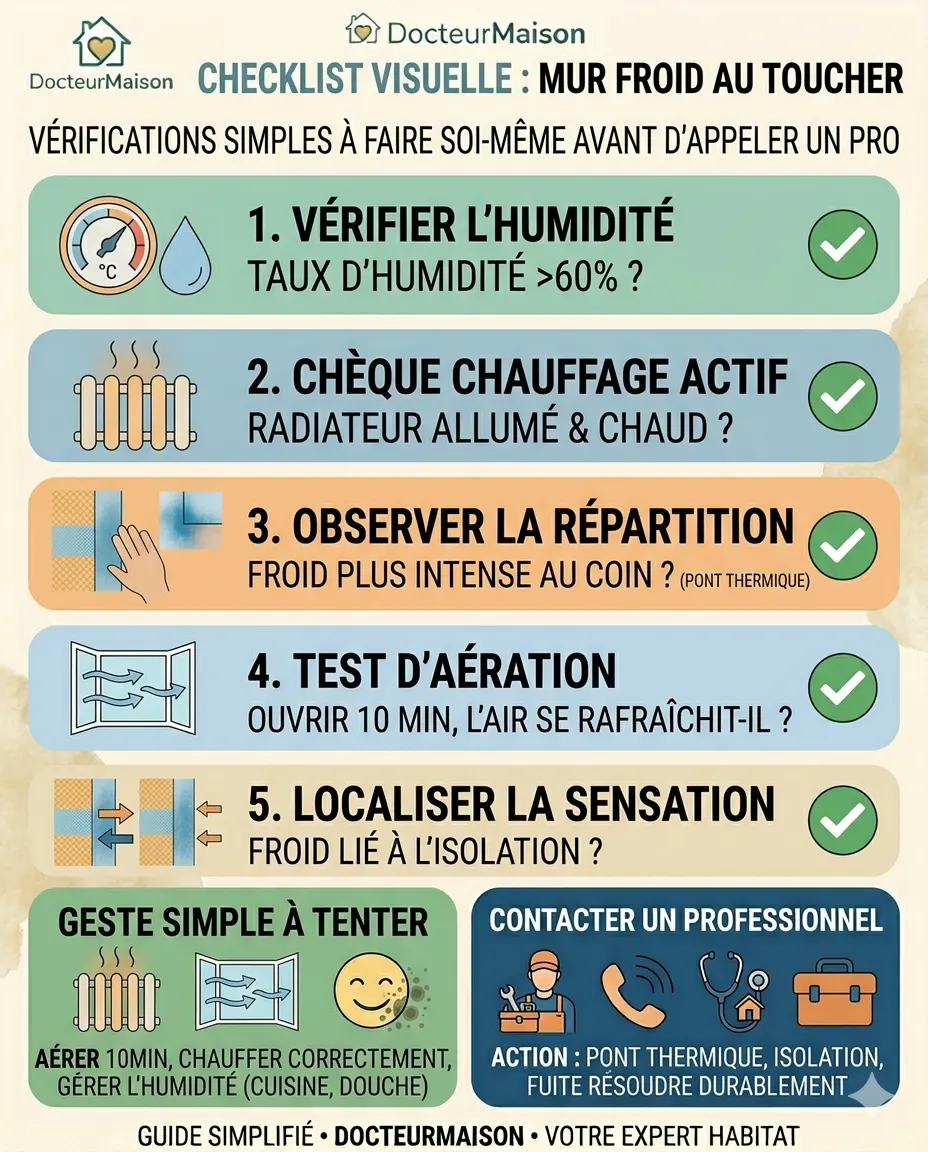 DocteurMaison

DocteurMaison

CHECKLIST VISUELLE : MUR FROID AU TOUCHER

VÉRIFICATIONS SIMPLES À FAIRE SOI-MÊME AVANT D'APPELER UN PRO

°C

1. VÉRIFIER L'HUMIDITÉ
TAUX D'HUMIDITÉ >60% ?

2. CHÈQUE CHAUFFAGE ACTIF
RADIATEUR ALLUMÉ & CHAUD ?

3. OBSERVER LA RÉPARTITION
FROID PLUS INTENSE AU COIN ? (PONT THERMIQUE)

4. TEST D'AÉRATION
OUVRIR 10 MIN, L'AIR SE RAFRAÎCHIT-IL ?

5. LOCALISER LA SENSATION
FROID LIÉ À L'ISOLATION ?

GESTE SIMPLE À TENTER
AÉRER 10MIN, CHAUFFER CORRECTEMENT, GÉRER L'HUMIDITÉ (CUISINE, DOUCHE)

CONTACTER UN PROFESSIONNEL
ACTION : PONT THERMIQUE, ISOLATION, FUITE RÉSOUDRE DURABLEMENT

GUIDE SIMPLIFIÉ • DOCTEURMAISON • VOTRE EXPERT HABITAT